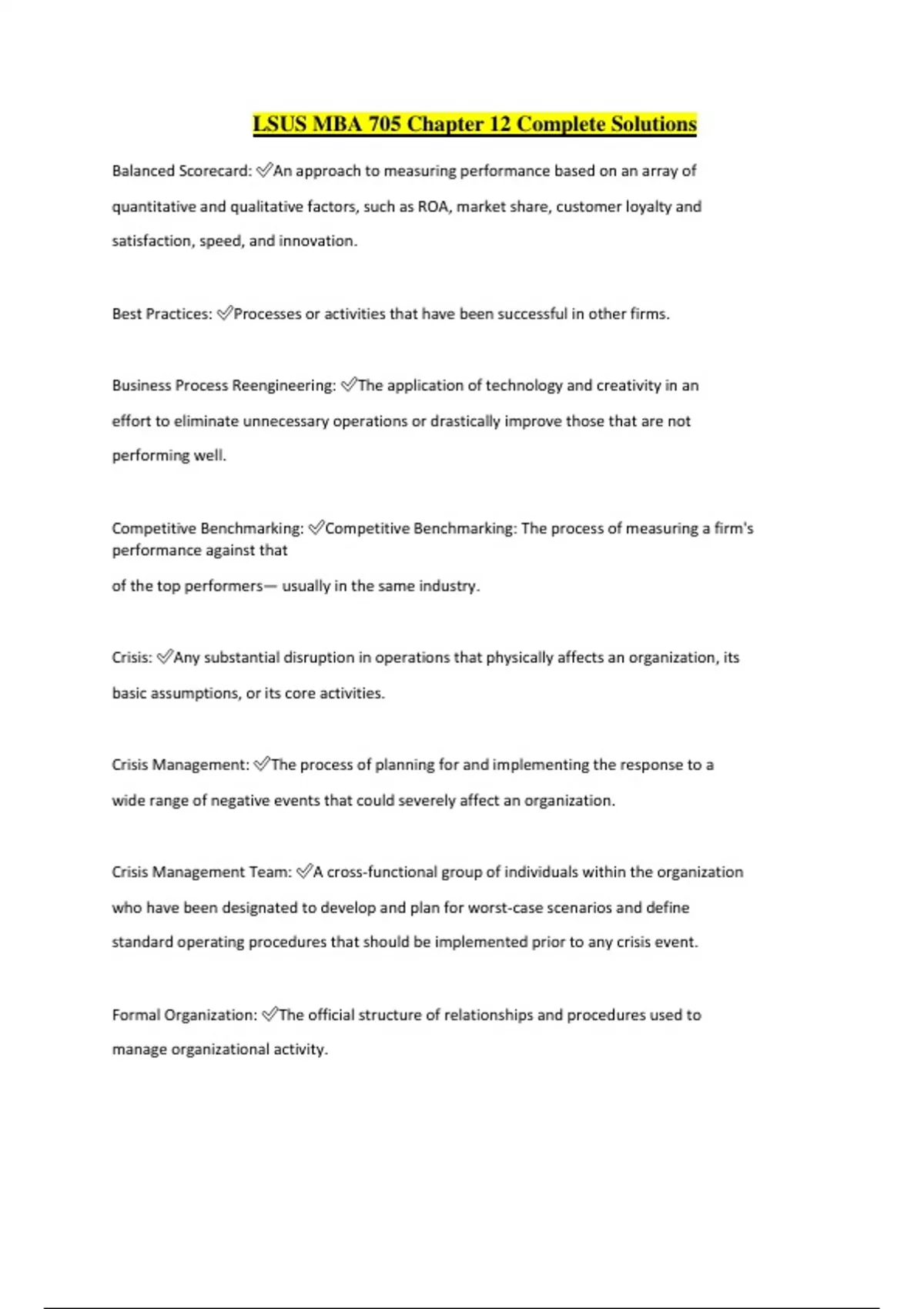 LSUS MBA 705 Chapter 12 Complete Solutions

Balanced Scorecard: ✅An approach to measuring performance based on an array of quantitative and qualitative factors, such as ROA, market share, customer loyalty and satisfaction, speed, and innovation.

Best Practices: ✅Processes or activities that have been successful in other firms.

Business Process Reengineering: ✅The application of technology and creativity in an effort to eliminate unnecessary operations or drastically improve those that are not performing well.

Competitive Benchmarking: ✅Competitive Benchmarking: The process of measuring a firm's performance against that

of the top performers— usually in the same industry.

Crisis: ✅Any substantial disruption in operations that physically affects an organization, its basic assumptions, or its core activities.

Crisis Management: ✅The process of planning for and implementing the response to a wide range of negative events that could severely affect an organization.

Crisis Management Team: ✅A cross-functional group of individuals within the organization who have been designated to develop and plan for worst-case scenarios and define standard operating procedures that should be implemented prior to any crisis event.

Formal Organization: ✅The official structure of relationships and procedures used to manage organizational activity.